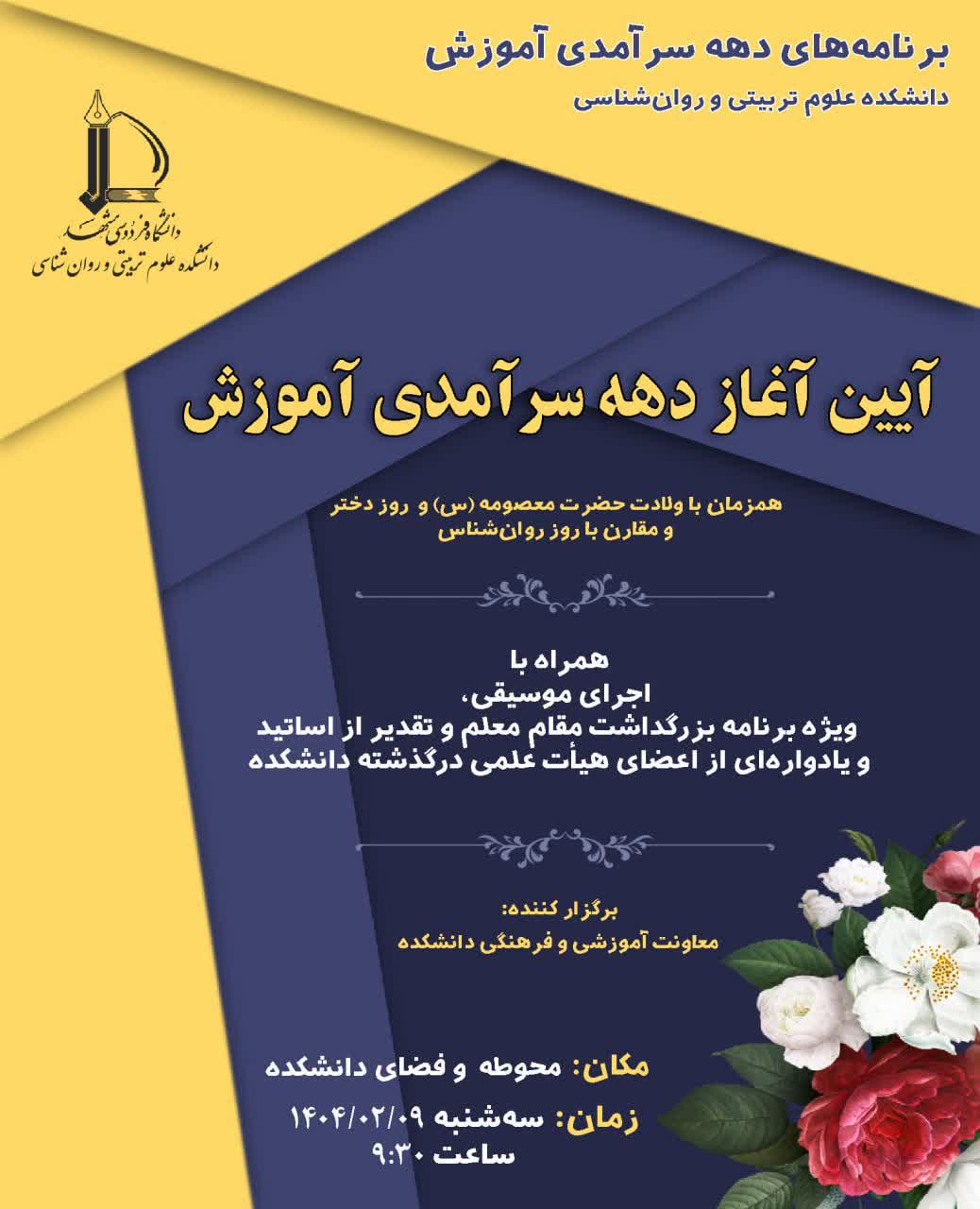 برنامه‌های دهه سرآمدی آموزش
دانشکده علوم تربیتی و روان‌شناسی

دانشگاه فردوسی مشهد
دانشکده علوم تربیتی و روان شناسی

آیین آغاز دهه سرآمدی آموزش

همزمان با ولادت حضرت معصومه (س) و روز دختر
و مقارن با روز روان‌شناس

همراه با
اجرای موسیقی،
ویژه برنامه بزرگداشت مقام معلم و تقدیر از اساتید
و یادواره‌ای از اعضای هیأت علمی درگذشته دانشکده

برگزار کننده:
معاونت آموزشی و فرهنگی دانشکده

مکان: محوطه و فضای دانشکده
زمان: سه‌شنبه ۱۴۰۴/۰۲/۰۹
ساعت ۹:۳۰